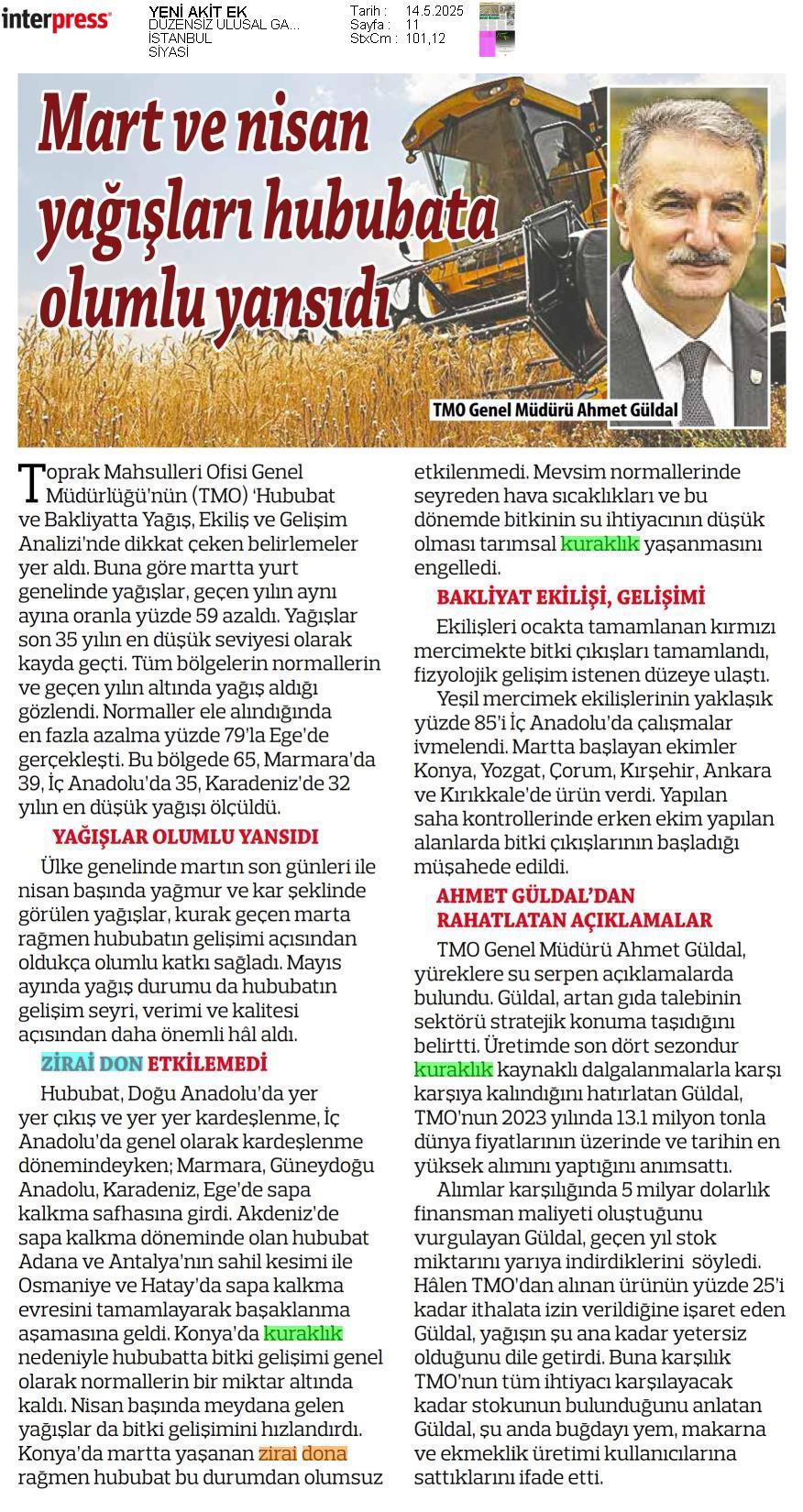 interpress

YENİ AKİT EK
DÜZENSİZ ULUSAL GA...
İSTANBUL
SİYASİ

Tarih : 14.5.2025
Sayfa : 11
StxCm : 101,12

Mart ve nisan yağışları hububata olumlu yansıdı

TMO Genel Müdürü Ahmet Güldal

Toprak Mahsulleri Ofisi Genel Müdürlüğü'nün (TMO) 'Hububat ve Bakliyatta Yağış, Ekiliş ve Gelişim Analizi'nde dikkat çeken belirlemeler yer aldı. Buna göre martta yurt genelinde yağışlar, geçen yılın aynı ayına oranla yüzde 59 azaldı. Yağışlar son 35 yılın en düşük seviyesi olarak kayda geçti. Tüm bölgelerin normallerin ve geçen yılın altında yağış aldığı gözlendi. Normaller ele alındığında en fazla azalma yüzde 79'la Ege'de gerçekleşti. Bu bölgede 65, Marmara'da 39, İç Anadolu'da 35, Karadeniz'de 32 yılın en düşük yağışı ölçüldü.

YAĞIŞLAR OLUMLU YANSIDI

Ülke genelinde martın son günleri ile nisan başında yağmur ve kar şeklinde görülen yağışlar, kurak geçen marta rağmen hububatın gelişimi açısından oldukça olumlu katkı sağladı. Mayıs ayında yağış durumu da hububatın gelişim seyri, verimi ve kalitesi açısından daha önemli hâl aldı.

ZİRAİ DON ETKİLEMEDİ

Hububat, Doğu Anadolu'da yer yer çıkış ve yer yer kardeşlenme, İç Anadolu'da genel olarak kardeşlenme dönemindeyken; Marmara, Güneydoğu Anadolu, Karadeniz, Ege'de sapa kalkma safhasına girdi. Akdeniz'de sapa kalkma döneminde olan hububat Adana ve Antalya'nın sahil kesimi ile Osmaniye ve Hatay'da sapa kalkma evresini tamamlayarak başaklanma aşamasına geldi. Konya'da kuraklık nedeniyle hububatta bitki gelişimi genel olarak normallerin bir miktar altında kaldı. Nisan başında meydana gelen yağışlar da bitki gelişimini hızlandırdı. Konya'da martta yaşanan zirai dona rağmen hububat bu durumdan olumsuz etkilenmedi. Mevsim normallerinde seyreden hava sıcaklıkları ve bu dönemde bitkinin su ihtiyacının düşük olması tarımsal kuraklık yaşanmasını engelledi.

BAKLİYAT EKİLİŞİ, GELİŞİMİ

Ekilişleri ocakta tamamlanan kırmızı mercimekte bitki çıkışları tamamlandı, fizyolojik gelişim istenen düzeye ulaştı.

Yeşil mercimek ekilişlerinin yaklaşık yüzde 85'i İç Anadolu'da çalışmalar ivmelendi. Martta başlayan ekimler Konya, Yozgat, Çorum, Kırşehir, Ankara ve Kırıkkale'de ürün verdi. Yapılan saha kontrollerinde erken ekim yapılan alanlarda bitki çıkışlarının başladığı müşahede edildi.

AHMET GÜLDAL'DAN RAHATLATAN AÇIKLAMALAR

TMO Genel Müdürü Ahmet Güldal, yüreklere su serpen açıklamalarda bulundu. Güldal, artan gıda talebinin sektörü stratejik konuma taşıdığını belirtti. Üretimde son dört sezondur kuraklık kaynaklı dalgalanmalarla karşı karşıya kalındığını hatırlatan Güldal, TMO'nun 2023 yılında 13.1 milyon tonla dünya fiyatlarının üzerinde ve tarihin en yüksek alımını yaptığını anımsattı.

Alımlar karşılığında 5 milyar dolarlık finansman maliyeti oluştuğunu vurgulayan Güldal, geçen yıl stok miktarını yarıya indirdiklerini söyledi. Hâlen TMO'dan alınan ürünün yüzde 25'i kadar ithalata izin verildiğine işaret eden Güldal, yağışın şu ana kadar yetersiz olduğunu dile getirdi. Buna karşılık TMO'nun tüm ihtiyacı karşılayacak kadar stokunun bulunduğunu anlatan Güldal, şu anda buğdayı yem, makarna ve ekmeklik üretimi kullanıcılarına sattıklarını ifade etti.